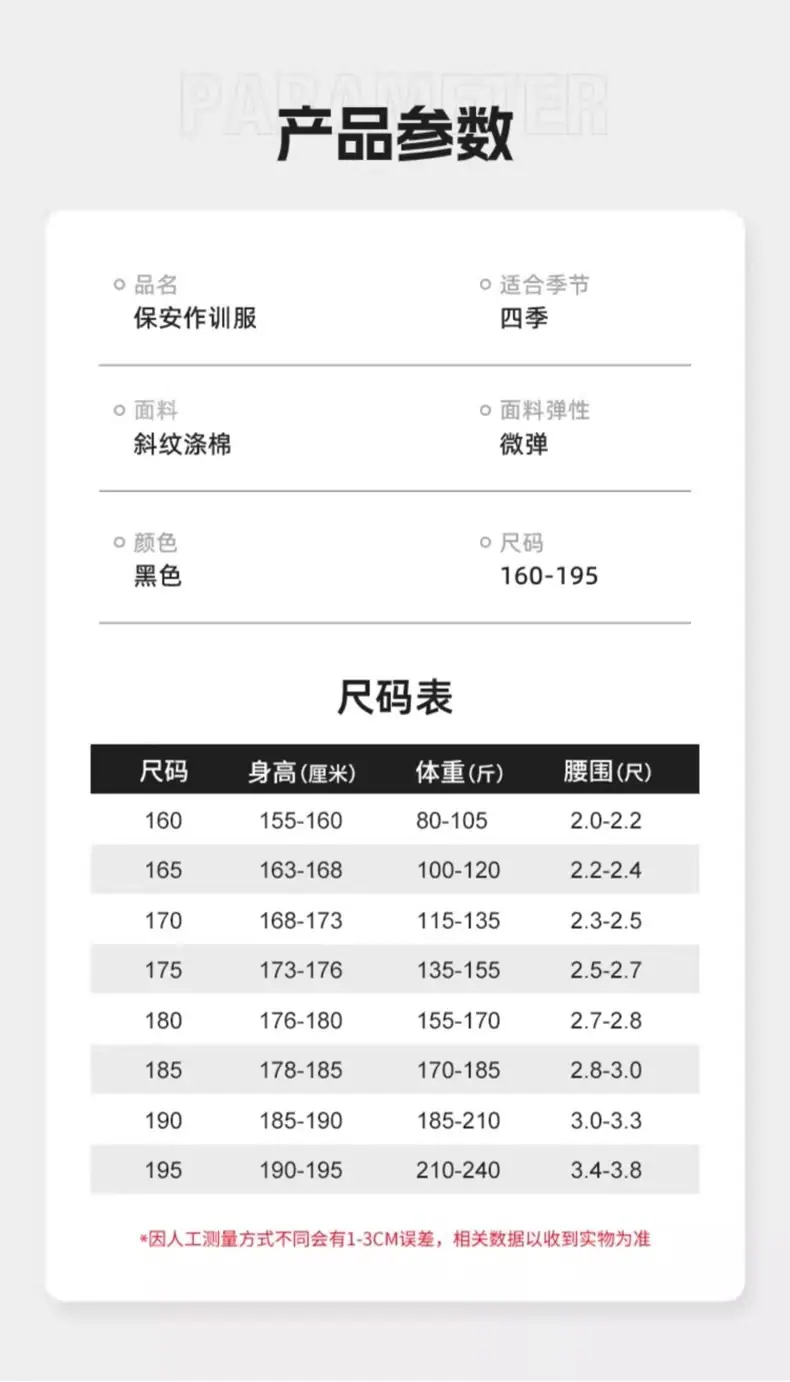 PARAMETER
产品参数

品名
保安作训服

适合季节
四季

面料
斜纹涤棉

面料弹性
微弹

颜色
黑色

尺码
160-195

尺码表

| 尺码 | 身高(厘米) | 体重(斤) | 腰围(尺) |
|---|---|---|---|
| 160 | 155-160 | 80-105 | 2.0-2.2 |
| 165 | 163-168 | 100-120 | 2.2-2.4 |
| 170 | 168-173 | 115-135 | 2.3-2.5 |
| 175 | 173-176 | 135-155 | 2.5-2.7 |
| 180 | 176-180 | 155-170 | 2.7-2.8 |
| 185 | 178-185 | 170-185 | 2.8-3.0 |
| 190 | 185-190 | 185-210 | 3.0-3.3 |
| 195 | 190-195 | 210-240 | 3.4-3.8 |

*因人工测量方式不同会有1-3CM误差，相关数据以收到实物为准